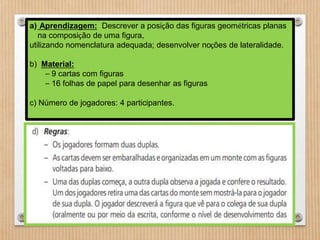 a) Aprendizagem: Descrever a posição das figuras geométricas planas na composição de uma figura,
utilizando nomenclatura adequada; desenvolver noções de lateralidade.

b) Material:
– 9 cartas com figuras
– 16 folhas de papel para desenhar as figuras

c) Número de jogadores: 4 participantes.

d) Regras:
– Os jogadores formam duas duplas.
– As cartas devem ser embaralhadas e organizadas em um monte com as figuras voltadas para baixo.
– Uma das duplas começa, a outra dupla observa a jogada e confere o resultado. Um dos jogadores retira uma das cartas do monte sem mostrá-la para o jogador de sua dupla. O jogador descreverá a figura que vê para o colega de sua dupla (oralmente ou por meio da escrita, conforme o nível de desenvolvimento das